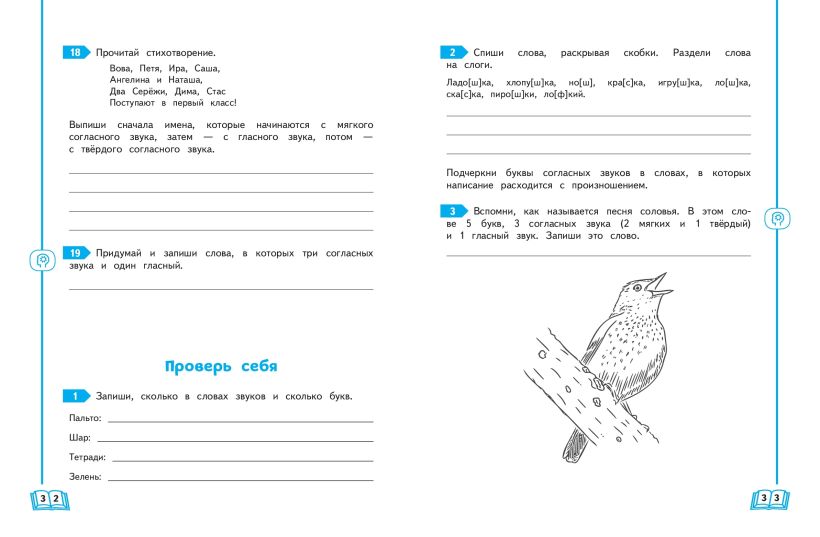 18 Прочитай стихотворение.

Вова, Петя, Ира, Саша,
Ангелина и Наташа,
Два Серёжи, Дима, Стас
Поступают в первый класс!

Выпиши сначала имена, которые начинаются с мягкого согласного звука, затем — с гласного звука, потом — с твёрдого согласного звука.

19 Придумай и запиши слова, в которых три согласных звука и один гласный.

Проверь себя

1 Запиши, сколько в словах звуков и сколько букв.

Пальто:

Шар:

Тетради:

Зелень:

32

2 Спиши слова, раскрывая скобки. Раздели слова на слоги.

Ладо[ш]ка, хлопу[ш]ка, но[ш], кра[с]ка, игру[ш]ка, ло[ш]ка, ска[с]ка, пиро[ш]ки, ло[ф]кий.

Подчеркни буквы согласных звуков в словах, в которых написание расходится с произношением.

3 Вспомни, как называется песня соловья. В этом слове 5 букв, 3 согласных звука (2 мягких и 1 твёрдый) и 1 гласный звук. Запиши это слово.

33